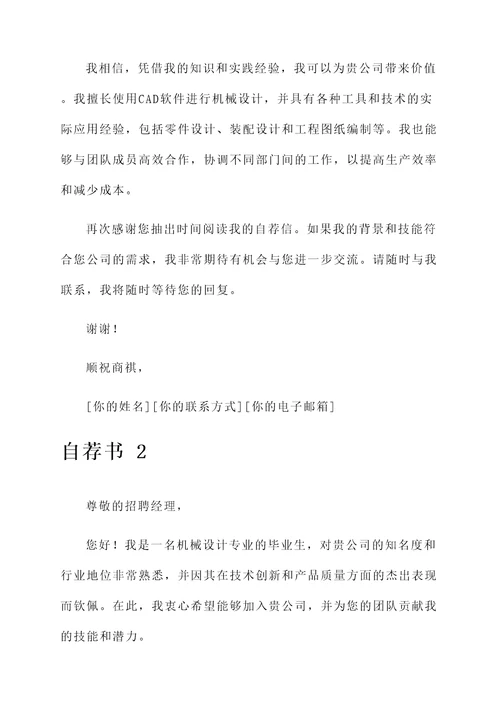 我相信，凭借我的知识和实践经验，我可以为贵公司带来价值。我擅长使用CAD软件进行机械设计，并具有各种工具和技术的实际应用经验，包括零件设计、装配设计和工程图纸编制等。我也能够与团队成员高效合作，协调不同部门间的工作，以提高生产效率和减少成本。

再次感谢您抽出时间阅读我的自荐信。如果我的背景和技能符合您公司的需求，我非常期待有机会与您进一步交流。请随时与我联系，我将随时等待您的回复。

谢谢！

顺祝商祺，

[你的姓名][你的联系方式][你的电子邮箱]

自荐书 2

尊敬的招聘经理，

您好！我是一名机械设计专业的毕业生，对贵公司的知名度和行业地位非常熟悉，并因其在技术创新和产品质量方面的杰出表现而钦佩。在此，我衷心希望能够加入贵公司，并为您的团队贡献我的技能和潜力。